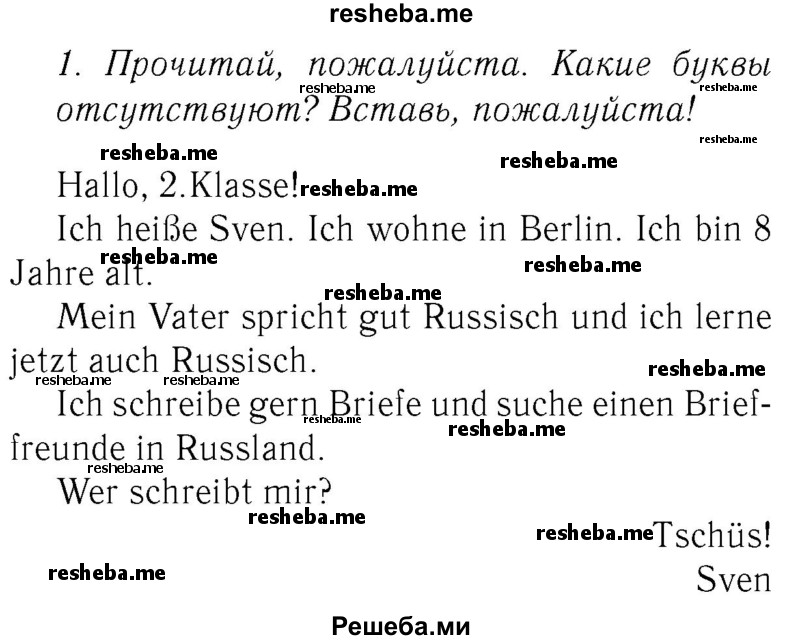 resheba.me

1. Прочитай, пожалуйста. Какие буквы отсутствуют? Вставь, пожалуйста!

Hallo, 2.Klasse!

Ich heiße Sven. Ich wohne in Berlin. Ich bin 8 Jahre alt.

Mein Vater spricht gut Russisch und ich lerne jetzt auch Russisch.

Ich schreibe gern Briefe und suche einen Brieffreunde in Russland.

Wer schreibt mir?

Tschüs!
Sven

Решеба.ми